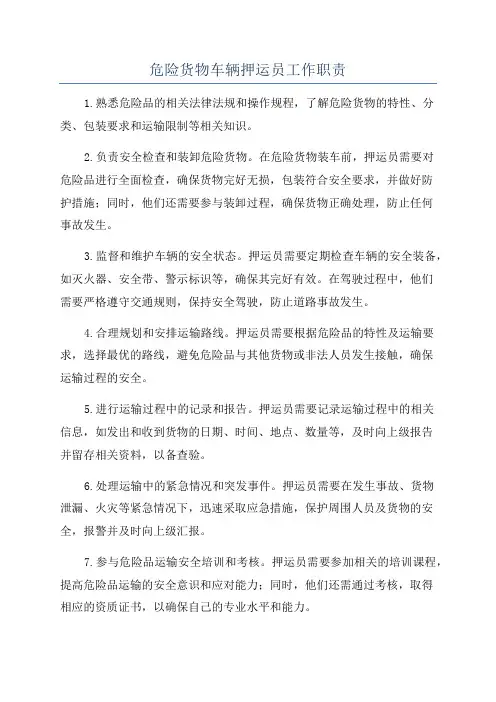 危险货物车辆押运员工作职责

1.熟悉危险品的相关法律法规和操作规程，了解危险货物的特性、分类、包装要求和运输限制等相关知识。

2.负责安全检查和装卸危险货物。在危险货物装车前，押运员需要对危险品进行全面检查，确保货物完好无损，包装符合安全要求，并做好防护措施；同时，他们还需要参与装卸过程，确保货物正确处理，防止任何事故发生。

3.监督和维护车辆的安全状态。押运员需要定期检查车辆的安全装备，如灭火器、安全带、警示标识等，确保其完好有效。在驾驶过程中，他们需要严格遵守交通规则，保持安全驾驶，防止道路事故发生。

4.合理规划和安排运输路线。押运员需要根据危险品的特性及运输要求，选择最优的路线，避免危险品与其他货物或非法人员发生接触，确保运输过程的安全。

5.进行运输过程中的记录和报告。押运员需要记录运输过程中的相关信息，如发出和收到货物的日期、时间、地点、数量等，及时向上级报告并留存相关资料，以备查验。

6.处理运输中的紧急情况和突发事件。押运员需要在发生事故、货物泄漏、火灾等紧急情况下，迅速采取应急措施，保护周围人员及货物的安全，报警并及时向上级汇报。

7.参与危险品运输安全培训和考核。押运员需要参加相关的培训课程，提高危险品运输的安全意识和应对能力；同时，他们还需通过考核，取得相应的资质证书，以确保自己的专业水平和能力。